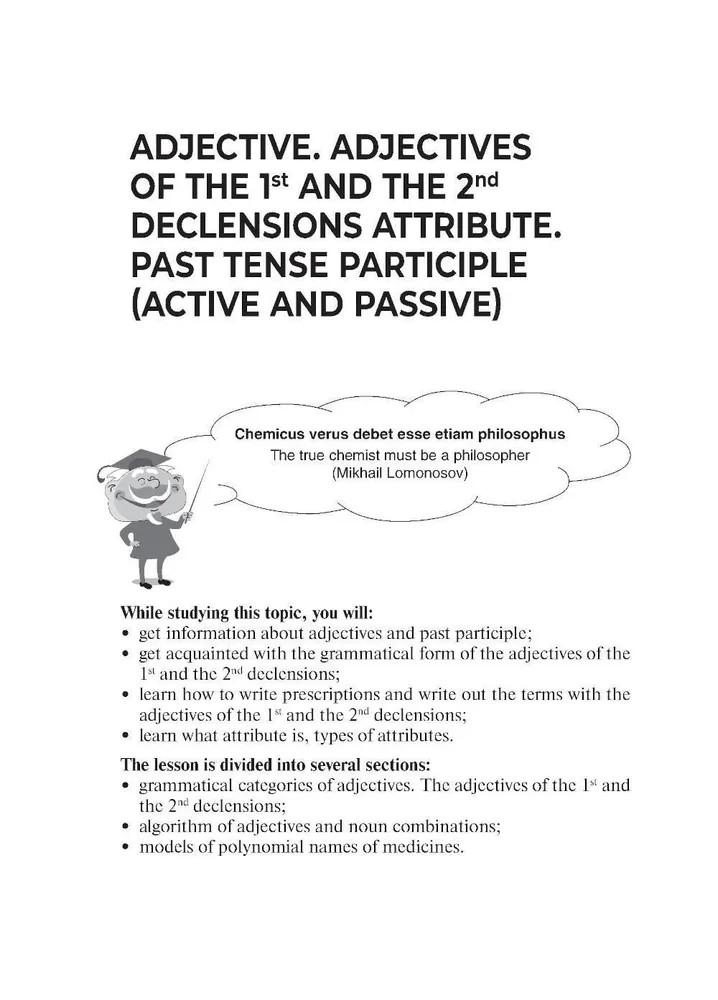 ADJECTIVE. ADJECTIVES OF THE 1$^{st}$ AND THE 2$^{nd}$ DECLENSIONS ATTRIBUTE. PAST TENSE PARTICIPLE (ACTIVE AND PASSIVE)

Chemicus verus debet esse etiam philosophus
The true chemist must be a philosopher
(Mikhail Lomonosov)

While studying this topic, you will:
• get information about adjectives and past participle;
• get acquainted with the grammatical form of the adjectives of the 1$^{st}$ and the 2$^{nd}$ declensions;
• learn how to write prescriptions and write out the terms with the adjectives of the 1$^{st}$ and the 2$^{nd}$ declensions;
• learn what attribute is, types of attributes.

The lesson is divided into several sections:
• grammatical categories of adjectives. The adjectives of the 1$^{st}$ and the 2$^{nd}$ declensions;
• algorithm of adjectives and noun combinations;
• models of polynomial names of medicines.